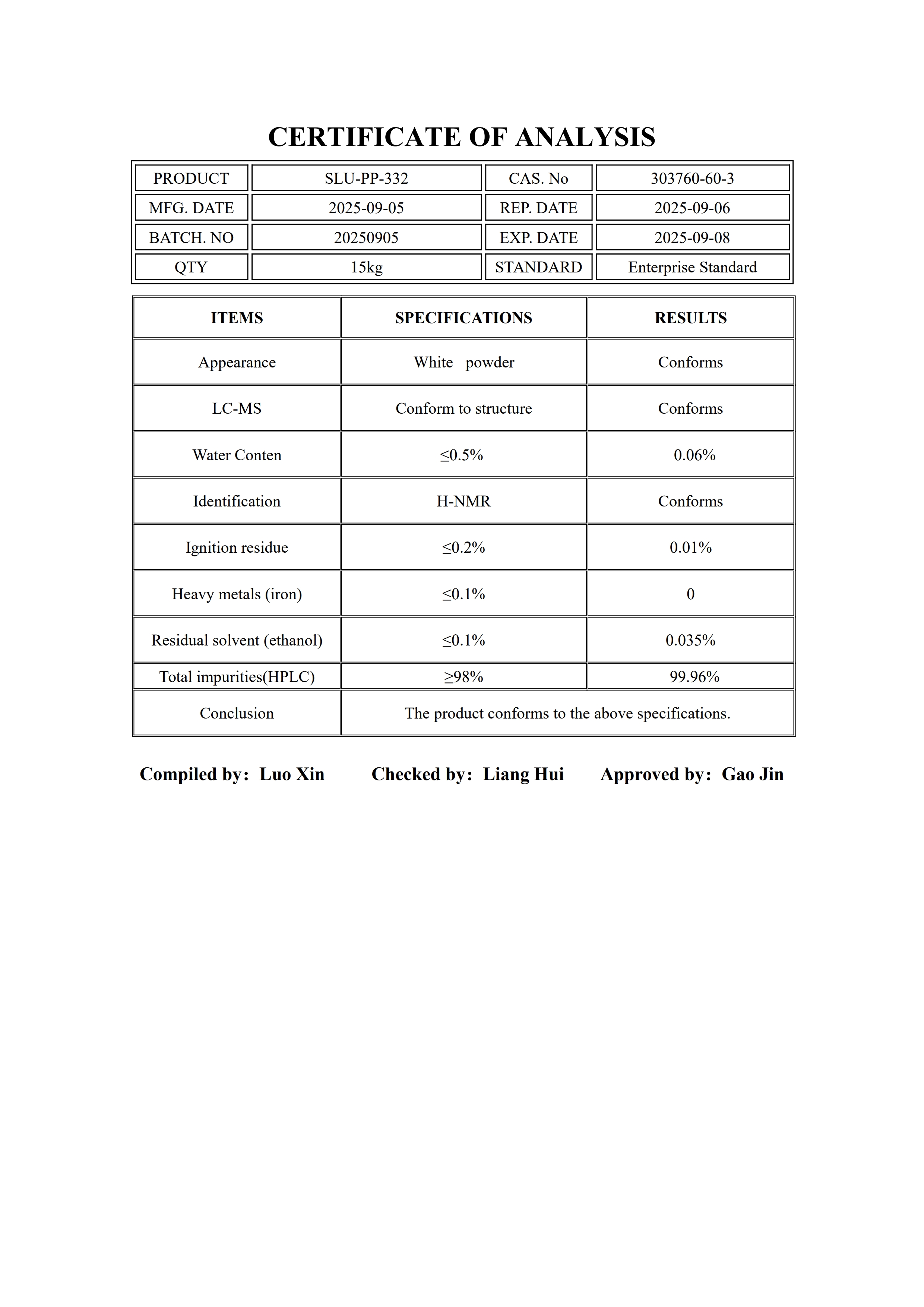 CERTIFICATE OF ANALYSIS

| PRODUCT | SLU-PP-332 | CAS. No | 303760-60-3 |
|---|---|---|---|
| MFG. DATE | 2025-09-05 | REP. DATE | 2025-09-06 |
| BATCH. NO | 20250905 | EXP. DATE | 2025-09-08 |
| QTY | 15kg | STANDARD | Enterprise Standard |

| ITEMS | SPECIFICATIONS | RESULTS |
|---|---|---|
| Appearance | White powder | Conforms |
| LC-MS | Conform to structure | Conforms |
| Water Conten | ≤0.5% | 0.06% |
| Identification | H-NMR | Conforms |
| Ignition residue | ≤0.2% | 0.01% |
| Heavy metals (iron) | ≤0.1% | 0 |
| Residual solvent (ethanol) | ≤0.1% | 0.035% |
| Total impurities(HPLC) | ≥98% | 99.96% |
| Conclusion | The product conforms to the above specifications. | |

Compiled by: Luo Xin Checked by: Liang Hui Approved by: Gao Jin